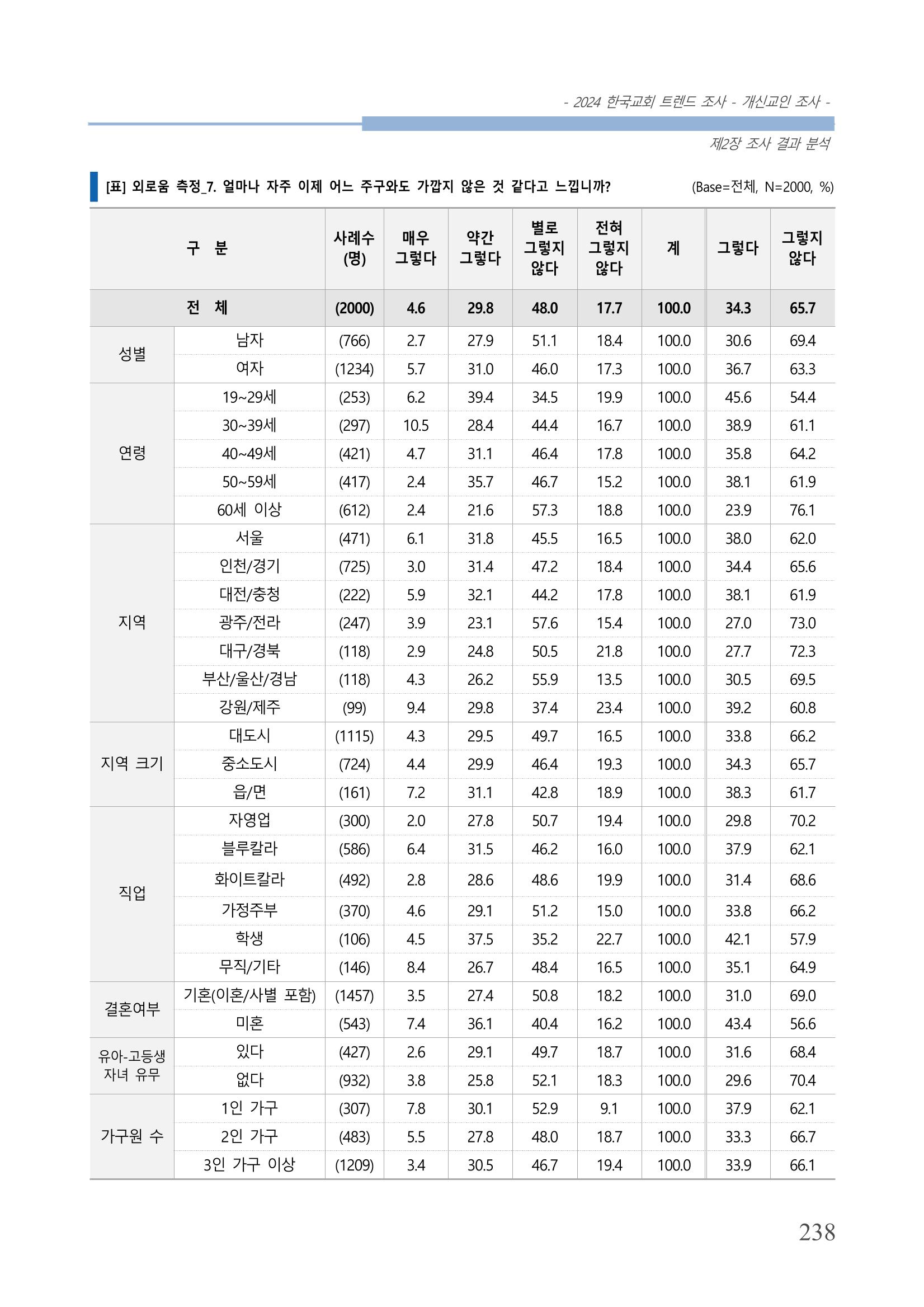 - 2024 한국교회 트렌드 조사 - 개신교인 조사 -

제2장 조사 결과 분석

[표] 외로움 측정_7. 얼마나 자주 이제 어느 주구와도 가깝지 않은 것 같다고 느낍니까?

(Base=전체, N=2000, %)

| 구 분 | | 사례수 (명) | 매우 그렇다 | 약간 그렇다 | 별로 그렇지 않다 | 전혀 그렇지 않다 | 계 | 그렇다 | 그렇지 않다 |
|---|---|---|---|---|---|---|---|---|---|
| 전 체 | | (2000) | 4.6 | 29.8 | 48.0 | 17.7 | 100.0 | 34.3 | 65.7 |
| 성별 | 남자 | (766) | 2.7 | 27.9 | 51.1 | 18.4 | 100.0 | 30.6 | 69.4 |
| | 여자 | (1234) | 5.7 | 31.0 | 46.0 | 17.3 | 100.0 | 36.7 | 63.3 |
| 연령 | 19~29세 | (253) | 6.2 | 39.4 | 34.5 | 19.9 | 100.0 | 45.6 | 54.4 |
| | 30~39세 | (297) | 10.5 | 28.4 | 44.4 | 16.7 | 100.0 | 38.9 | 61.1 |
| | 40~49세 | (421) | 4.7 | 31.1 | 46.4 | 17.8 | 100.0 | 35.8 | 64.2 |
| | 50~59세 | (417) | 2.4 | 35.7 | 46.7 | 15.2 | 100.0 | 38.1 | 61.9 |
| | 60세 이상 | (612) | 2.4 | 21.6 | 57.3 | 18.8 | 100.0 | 23.9 | 76.1 |
| 지역 | 서울 | (471) | 6.1 | 31.8 | 45.5 | 16.5 | 100.0 | 38.0 | 62.0 |
| | 인천/경기 | (725) | 3.0 | 31.4 | 47.2 | 18.4 | 100.0 | 34.4 | 65.6 |
| | 대전/충청 | (222) | 5.9 | 32.1 | 44.2 | 17.8 | 100.0 | 38.1 | 61.9 |
| | 광주/전라 | (247) | 3.9 | 23.1 | 57.6 | 15.4 | 100.0 | 27.0 | 73.0 |
| | 대구/경북 | (118) | 2.9 | 24.8 | 50.5 | 21.8 | 100.0 | 27.7 | 72.3 |
| | 부산/울산/경남 | (118) | 4.3 | 26.2 | 55.9 | 13.5 | 100.0 | 30.5 | 69.5 |
| | 강원/제주 | (99) | 9.4 | 29.8 | 37.4 | 23.4 | 100.0 | 39.2 | 60.8 |
| 지역 크기 | 대도시 | (1115) | 4.3 | 29.5 | 49.7 | 16.5 | 100.0 | 33.8 | 66.2 |
| | 중소도시 | (724) | 4.4 | 29.9 | 46.4 | 19.3 | 100.0 | 34.3 | 65.7 |
| | 읍/면 | (161) | 7.2 | 31.1 | 42.8 | 18.9 | 100.0 | 38.3 | 61.7 |
| 직업 | 자영업 | (300) | 2.0 | 27.8 | 50.7 | 19.4 | 100.0 | 29.8 | 70.2 |
| | 블루칼라 | (586) | 6.4 | 31.5 | 46.2 | 16.0 | 100.0 | 37.9 | 62.1 |
| | 화이트칼라 | (492) | 2.8 | 28.6 | 48.6 | 19.9 | 100.0 | 31.4 | 68.6 |
| | 가정주부 | (370) | 4.6 | 29.1 | 51.2 | 15.0 | 100.0 | 33.8 | 66.2 |
| | 학생 | (106) | 4.5 | 37.5 | 35.2 | 22.7 | 100.0 | 42.1 | 57.9 |
| | 무직/기타 | (146) | 8.4 | 26.7 | 48.4 | 16.5 | 100.0 | 35.1 | 64.9 |
| 결혼여부 | 기혼(이혼/사별 포함) | (1457) | 3.5 | 27.4 | 50.8 | 18.2 | 100.0 | 31.0 | 69.0 |
| | 미혼 | (543) | 7.4 | 36.1 | 40.4 | 16.2 | 100.0 | 43.4 | 56.6 |
| 유아-고등생 자녀 유무 | 있다 | (427) | 2.6 | 29.1 | 49.7 | 18.7 | 100.0 | 31.6 | 68.4 |
| | 없다 | (932) | 3.8 | 25.8 | 52.1 | 18.3 | 100.0 | 29.6 | 70.4 |
| 가구원 수 | 1인 가구 | (307) | 7.8 | 30.1 | 52.9 | 9.1 | 100.0 | 37.9 | 62.1 |
| | 2인 가구 | (483) | 5.5 | 27.8 | 48.0 | 18.7 | 100.0 | 33.3 | 66.7 |
| | 3인 가구 이상 | (1209) | 3.4 | 30.5 | 46.7 | 19.4 | 100.0 | 33.9 | 66.1 |

238